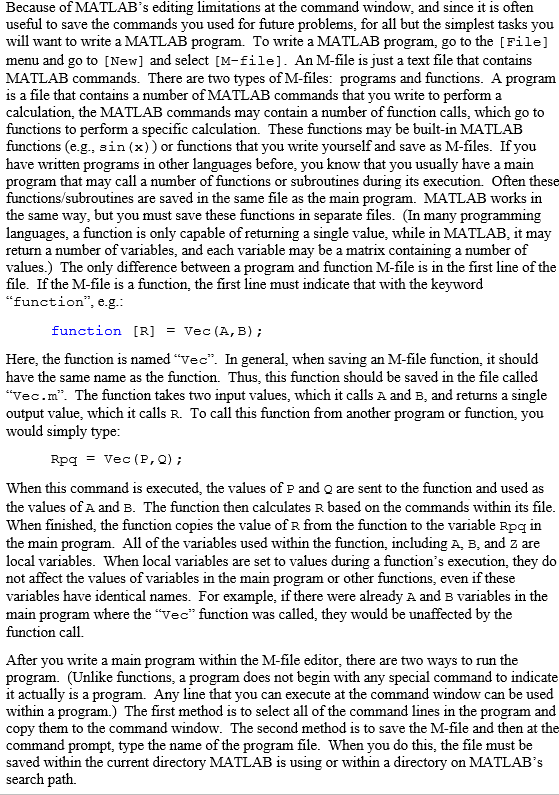 Because of MATLAB's editing limitations at the command window, and since it is often useful to save the commands you used for future problems, for all but the simplest tasks you will want to write a MATLAB program. To write a MATLAB program, go to the [File] menu and go to [New] and select [M-file]. An M-file is just a text file that contains MATLAB commands. There are two types of M-files: programs and functions. A program is a file that contains a number of MATLAB commands that you write to perform a calculation, the MATLAB commands may contain a number of function calls, which go to functions to perform a specific calculation. These functions may be built-in MATLAB functions (e.g., sin(x)) or functions that you write yourself and save as M-files. If you have written programs in other languages before, you know that you usually have a main program that may call a number of functions or subroutines during its execution. Often these functions/subroutines are saved in the same file as the main program. MATLAB works in the same way, but you must save these functions in separate files. (In many programming languages, a function is only capable of returning a single value, while in MATLAB, it may return a number of variables, and each variable may be a matrix containing a number of values.) The only difference between a program and function M-file is in the first line of the file. If the M-file is a function, the first line must indicate that with the keyword "function", e.g.:

function [R] = Vec(A,B);

Here, the function is named "Vec". In general, when saving an M-file function, it should have the same name as the function. Thus, this function should be saved in the file called "Vec.m". The function takes two input values, which it calls A and B, and returns a single output value, which it calls R. To call this function from another program or function, you would simply type:

Rpq = Vec(P,Q);

When this command is executed, the values of P and Q are sent to the function and used as the values of A and B. The function then calculates R based on the commands within its file. When finished, the function copies the value of R from the function to the variable Rpq in the main program. All of the variables used within the function, including A, B, and Z are local variables. When local variables are set to values during a function's execution, they do not affect the values of variables in the main program or other functions, even if these variables have identical names. For example, if there were already A and B variables in the main program where the "Vec" function was called, they would be unaffected by the function call.

After you write a main program within the M-file editor, there are two ways to run the program. (Unlike functions, a program does not begin with any special command to indicate it actually is a program. Any line that you can execute at the command window can be used within a program.) The first method is to select all of the command lines in the program and copy them to the command window. The second method is to save the M-file and then at the command prompt, type the name of the program file. When you do this, the file must be saved within the current directory MATLAB is using or within a directory on MATLAB's search path.